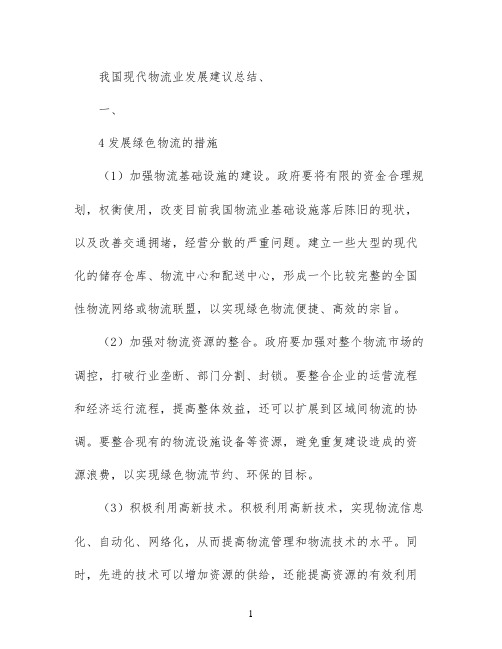 我国现代物流业发展建议总结、

一、

4 发展绿色物流的措施

（1）加强物流基础设施的建设。政府要将有限的资金合理规划，权衡使用，改变目前我国物流业基础设施落后陈旧的现状，以及改善交通拥堵，经营分散的严重问题。建立一些大型的现代化的储存仓库、物流中心和配送中心，形成一个比较完整的全国性物流网络或物流联盟，以实现绿色物流便捷、高效的宗旨。

（2）加强对物流资源的整合。政府要加强对整个物流市场的调控，打破行业垄断、部门分割、封锁。要整合企业的运营流程和经济运行流程，提高整体效益，还可以扩展到区域间物流的协调。要整合现有的物流设施设备等资源，避免重复建设造成的资源浪费，以实现绿色物流节约、环保的目标。

（3）积极利用高新技术。积极利用高新技术，实现物流信息化、自动化、网络化，从而提高物流管理和物流技术的水平。同时，先进的技术可以增加资源的供给，还能提高资源的有效利用

1